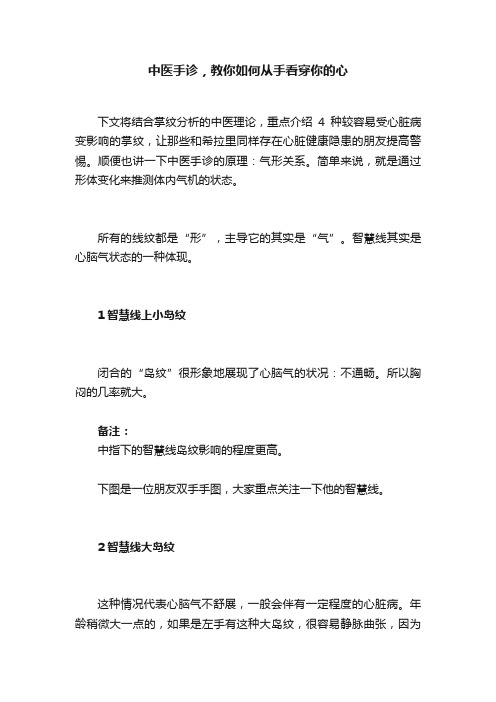 中医手诊，教你如何从手看穿你的心

下文将结合掌纹分析的中医理论，重点介绍 4 种较容易受心脏病变影响的掌纹，让那些和希拉里同样存在心脏健康隐患的朋友提高警惕。顺便也讲一下中医手诊的原理：气形关系。简单来说，就是通过形体变化来推测体内气机的状态。

所有的线纹都是“形”，主导它的其实是“气”。智慧线其实是心脑气状态的一种体现。

1 智慧线上小岛纹

闭合的“岛纹”很形象地展现了心脑气的状况：不通畅。所以胸闷的几率就大。

备注：
中指下的智慧线岛纹影响的程度更高。

下图是一位朋友双手手图，大家重点关注一下他的智慧线。

2 智慧线大岛纹

这种情况代表心脑气不舒展，一般会伴有一定程度的心脏病。年龄稍微大一点的，如果是左手有这种大岛纹，很容易静脉曲张，因为